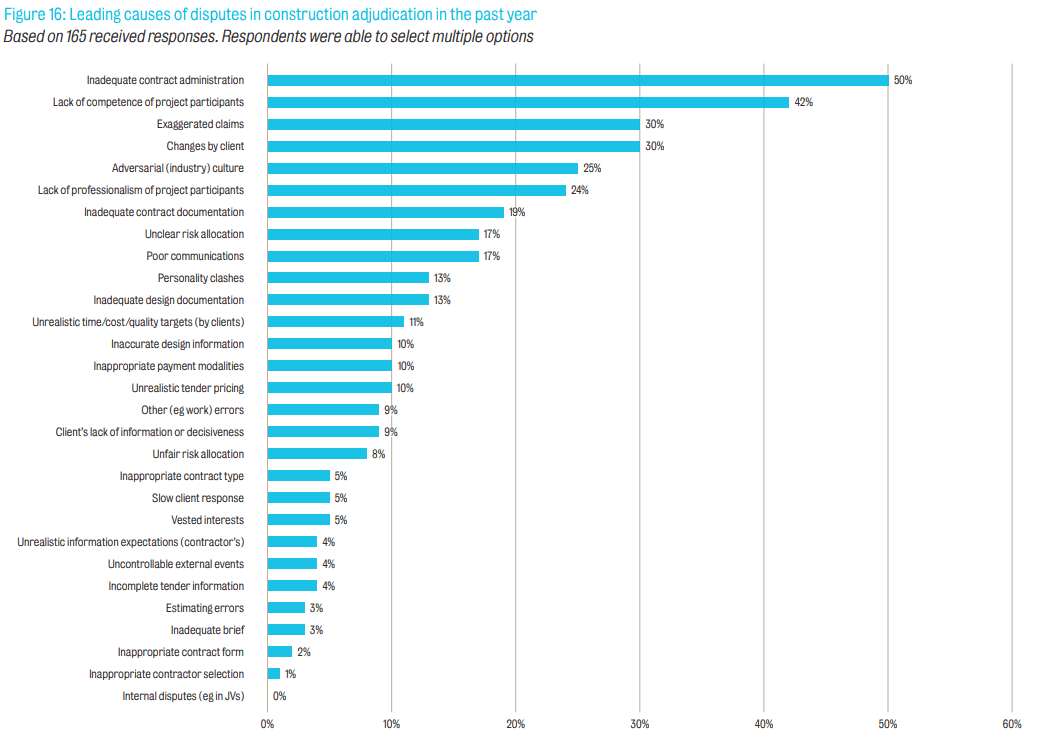 Figure 16: Leading causes of disputes in construction adjudication in the past year
Based on 165 received responses. Respondents were able to select multiple options

Inadequate contract administration 50%
Lack of competence of project participants 42%
Exaggerated claims 30%
Changes by client 30%
Adversarial (industry) culture 25%
Lack of professionalism of project participants 24%
Inadequate contract documentation 19%
Unclear risk allocation 17%
Poor communications 17%
Personality clashes 13%
Inadequate design documentation 13%
Unrealistic time/cost/quality targets (by clients) 11%
Inaccurate design information 10%
Inappropriate payment modalities 10%
Unrealistic tender pricing 10%
Other (eg work) errors 9%
Client's lack of information or decisiveness 9%
Unfair risk allocation 8%
Inappropriate contract type 5%
Slow client response 5%
Vested interests 5%
Unrealistic information expectations (contractor's) 4%
Uncontrollable external events 4%
Incomplete tender information 4%
Estimating errors 3%
Inadequate brief 3%
Inappropriate contract form 2%
Inappropriate contractor selection 1%
Internal disputes (eg in JVs) 0%

0% 10% 20% 30% 40% 50% 60%